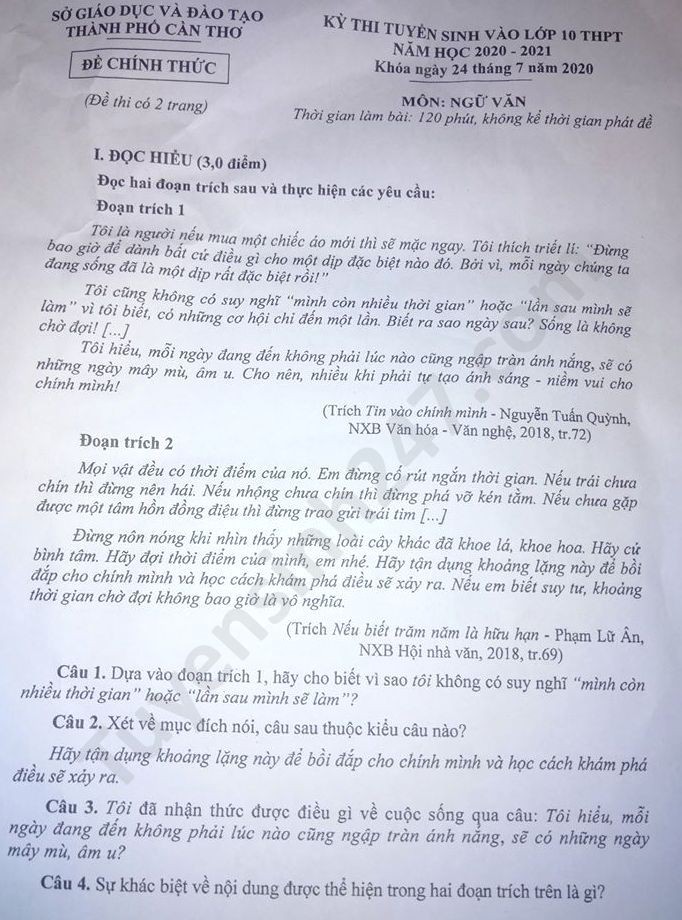 SỞ GIÁO DỤC VÀ ĐÀO TẠO
THÀNH PHỐ CẦN THƠ

ĐỀ CHÍNH THỨC

(Đề thi có 2 trang)

KỲ THI TUYỂN SINH VÀO LỚP 10 THPT
NĂM HỌC 2020 - 2021
Khóa ngày 24 tháng 7 năm 2020

MÔN: NGỮ VĂN
Thời gian làm bài: 120 phút, không kể thời gian phát đề

I. ĐỌC HIỂU (3,0 điểm)

Đọc hai đoạn trích sau và thực hiện các yêu cầu:

Đoạn trích 1

Tôi là người nếu mua một chiếc áo mới thì sẽ mặc ngay. Tôi thích triết lí: "Đừng bao giờ để dành bất cứ điều gì cho một dịp đặc biệt nào đó. Bởi vì, mỗi ngày chúng ta đang sống đã là một dịp rất đặc biệt rồi!"

Tôi cũng không có suy nghĩ "mình còn nhiều thời gian" hoặc "lần sau mình sẽ làm" vì tôi biết, có những cơ hội chỉ đến một lần. Biết ra sao ngày sau? Sống là không chờ đợi! [...]

Tôi hiểu, mỗi ngày đang đến không phải lúc nào cũng ngập tràn ánh nắng, sẽ có những ngày mây mù, âm u. Cho nên, nhiều khi phải tự tạo ánh sáng - niềm vui cho chính mình!

(Trích Tin vào chính mình - Nguyễn Tuấn Quỳnh, NXB Văn hóa - Văn nghệ, 2018, tr.72)

Đoạn trích 2

Mọi vật đều có thời điểm của nó. Em đừng cố rút ngắn thời gian. Nếu trái chưa chín thì đừng nên hái. Nếu nhộng chưa chín thì đừng phá vỡ kén tằm. Nếu chưa gặp được một tâm hồn đồng điệu thì đừng trao gửi trái tim [...]

Đừng nôn nóng khi nhìn thấy những loài cây khác đã khoe lá, khoe hoa. Hãy cứ bình tâm. Hãy đợi thời điểm của mình, em nhé. Hãy tận dụng khoảng lặng này để bồi đắp cho chính mình và học cách khám phá điều sẽ xảy ra. Nếu em biết suy tư, khoảng thời gian chờ đợi không bao giờ là vô nghĩa.

(Trích Nếu biết trăm năm là hữu hạn - Phạm Lữ Ân, NXB Hội nhà văn, 2018, tr.69)

Câu 1. Dựa vào đoạn trích 1, hãy cho biết vì sao tôi không có suy nghĩ "mình còn nhiều thời gian" hoặc "lần sau mình sẽ làm"?

Câu 2. Xét về mục đích nói, câu sau thuộc kiểu câu nào?

Hãy tận dụng khoảng lặng này để bồi đắp cho chính mình và học cách khám phá điều sẽ xảy ra.

Câu 3. Tôi đã nhận thức được điều gì về cuộc sống qua câu: Tôi hiểu, mỗi ngày đang đến không phải lúc nào cũng ngập tràn ánh nắng, sẽ có những ngày mây mù, âm u?

Câu 4. Sự khác biệt về nội dung được thể hiện trong hai đoạn trích trên là gì?

Tuyensinh247.com